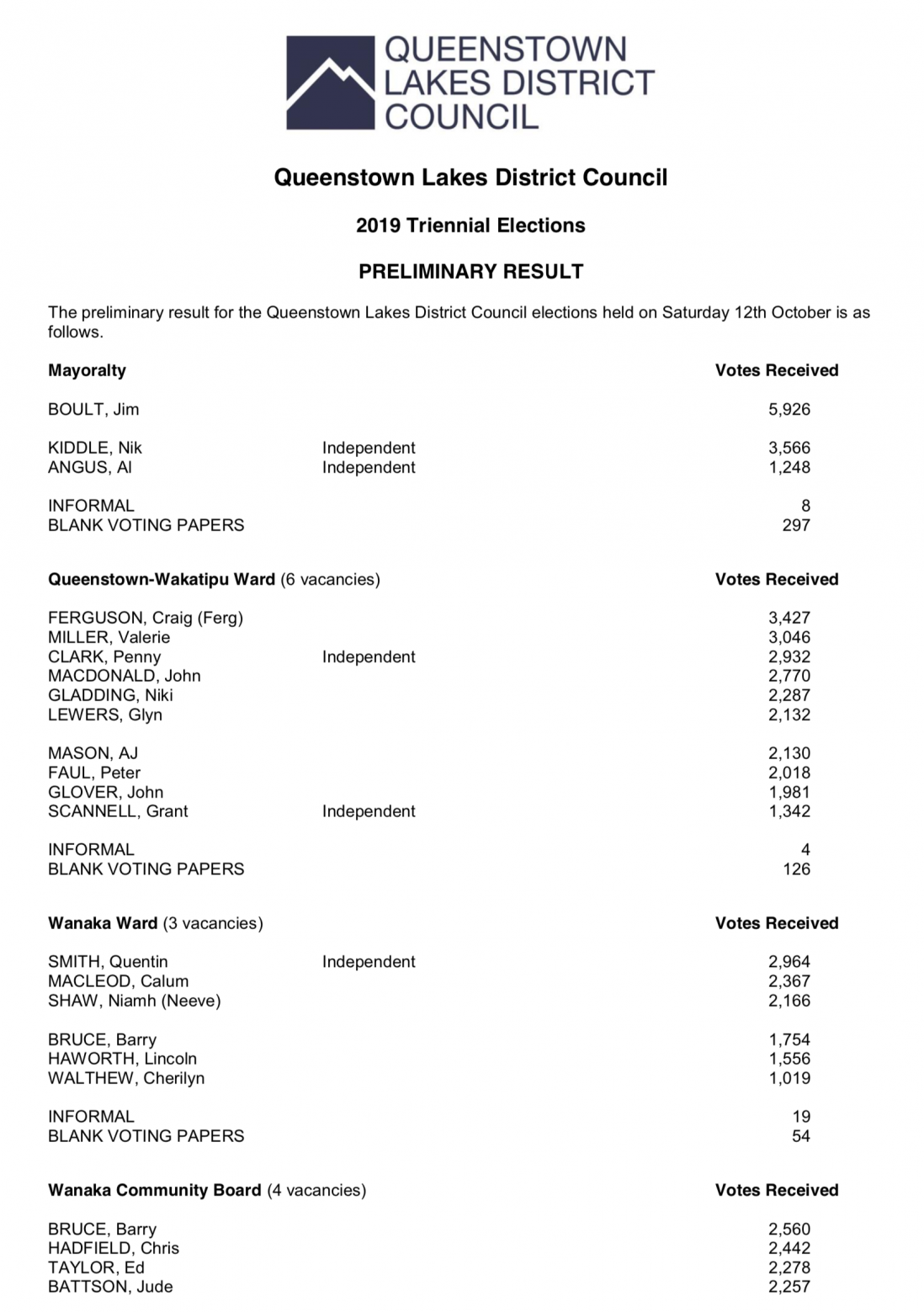 QUEENSTOWN LAKES DISTRICT COUNCIL

Queenstown Lakes District Council

2019 Triennial Elections

PRELIMINARY RESULT

The preliminary result for the Queenstown Lakes District Council elections held on Saturday 12th October is as follows.

| Mayoralty | | Votes Received |
|---|---|---|
| BOULT, Jim | | 5,926 |
| KIDDLE, Nik | Independent | 3,566 |
| ANGUS, Al | Independent | 1,248 |
| INFORMAL | | 8 |
| BLANK VOTING PAPERS | | 297 |

| Queenstown-Wakatipu Ward (6 vacancies) | | Votes Received |
|---|---|---|
| FERGUSON, Craig (Ferg) | | 3,427 |
| MILLER, Valerie | | 3,046 |
| CLARK, Penny | Independent | 2,932 |
| MACDONALD, John | | 2,770 |
| GLADDING, Niki | | 2,287 |
| LEWERS, Glyn | | 2,132 |
| MASON, AJ | | 2,130 |
| FAUL, Peter | | 2,018 |
| GLOVER, John | | 1,981 |
| SCANNELL, Grant | Independent | 1,342 |
| INFORMAL | | 4 |
| BLANK VOTING PAPERS | | 126 |

| Wanaka Ward (3 vacancies) | | Votes Received |
|---|---|---|
| SMITH, Quentin | Independent | 2,964 |
| MACLEOD, Calum | | 2,367 |
| SHAW, Niamh (Neeve) | | 2,166 |
| BRUCE, Barry | | 1,754 |
| HAWORTH, Lincoln | | 1,556 |
| WALTHEW, Cherilyn | | 1,019 |
| INFORMAL | | 19 |
| BLANK VOTING PAPERS | | 54 |

| Wanaka Community Board (4 vacancies) | | Votes Received |
|---|---|---|
| BRUCE, Barry | | 2,560 |
| HADFIELD, Chris | | 2,442 |
| TAYLOR, Ed | | 2,278 |
| BATTSON, Jude | | 2,257 |